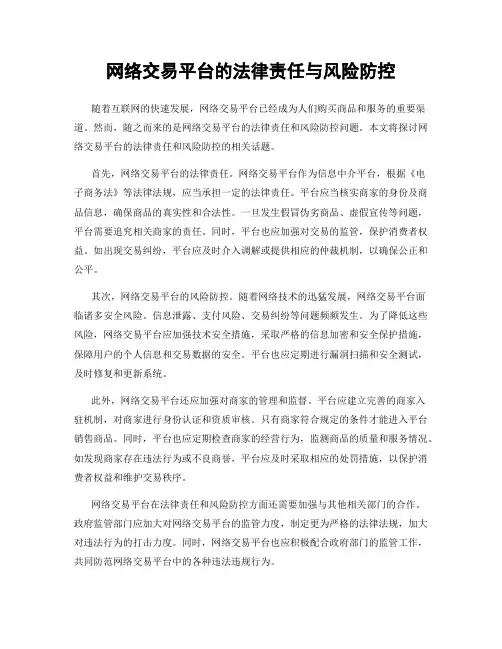 网络交易平台的法律责任与风险防控

随着互联网的快速发展，网络交易平台已经成为人们购买商品和服务的重要渠道。然而，随之而来的是网络交易平台的法律责任和风险防控问题。本文将探讨网络交易平台的法律责任和风险防控的相关话题。

首先，网络交易平台的法律责任。网络交易平台作为信息中介平台，根据《电子商务法》等法律法规，应当承担一定的法律责任。平台应当核实商家的身份及商品信息，确保商品的真实性和合法性。一旦发生假冒伪劣商品、虚假宣传等问题，平台需要追究相关商家的责任。同时，平台也应加强对交易的监管，保护消费者权益。如出现交易纠纷，平台应及时介入调解或提供相应的仲裁机制，以确保公正和公平。

其次，网络交易平台的风险防控。随着网络技术的迅猛发展，网络交易平台面临诸多安全风险。信息泄露、支付风险、交易纠纷等问题频频发生。为了降低这些风险，网络交易平台应加强技术安全措施，采取严格的信息加密和安全保护措施，保障用户的个人信息和交易数据的安全。平台也应定期进行漏洞扫描和安全测试，及时修复和更新系统。

此外，网络交易平台还应加强对商家的管理和监督。平台应建立完善的商家入驻机制，对商家进行身份认证和资质审核。只有商家符合规定的条件才能进入平台销售商品。同时，平台也应定期检查商家的经营行为，监测商品的质量和服务情况。如发现商家存在违法行为或不良商誉，平台应及时采取相应的处罚措施，以保护消费者权益和维护交易秩序。

网络交易平台在法律责任和风险防控方面还需要加强与其他相关部门的合作。政府监管部门应加大对网络交易平台的监管力度，制定更为严格的法律法规，加大对违法行为的打击力度。同时，网络交易平台也应积极配合政府部门的监管工作，共同防范网络交易平台中的各种违法违规行为。